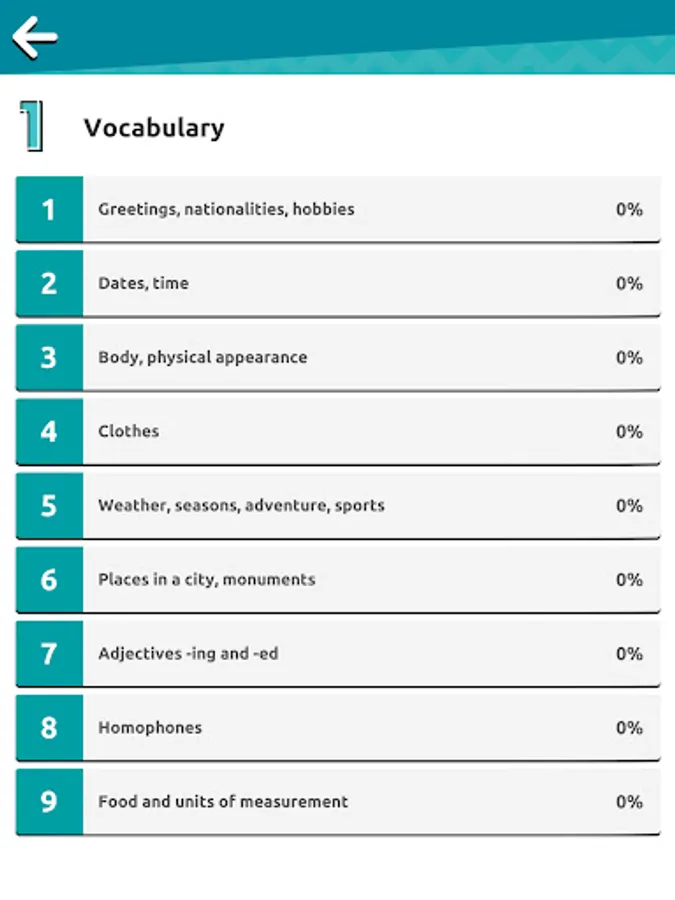 1 Vocabulary

1 Greetings, nationalities, hobbies 0%

2 Dates, time 0%

3 Body, physical appearance 0%

4 Clothes 0%

5 Weather, seasons, adventure, sports 0%

6 Places in a city, monuments 0%

7 Adjectives -ing and -ed 0%

8 Homophones 0%

9 Food and units of measurement 0%